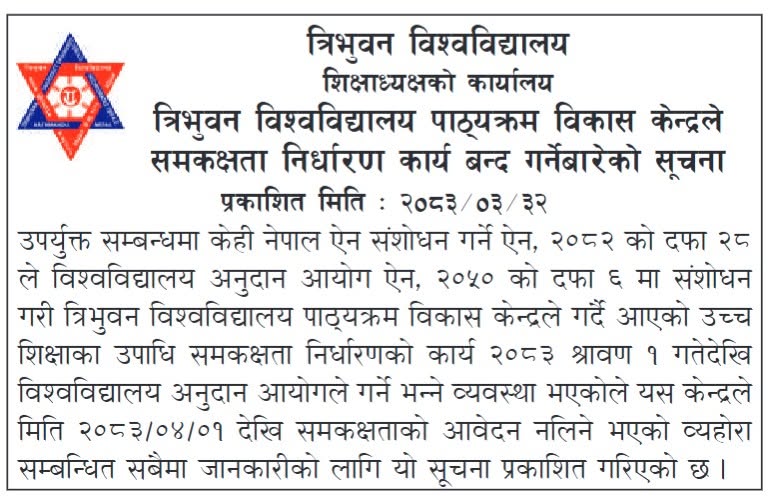 त्रिभुवन विश्वविद्यालय
शिक्षाध्यक्षको कार्यालय
त्रिभुवन विश्वविद्यालय पाठ्यक्रम विकास केन्द्रले समकक्षता निर्धारण कार्य बन्द गर्नेबारेको सूचना
प्रकाशित मिति : २०८३/०३/३२

उपर्युक्त सम्बन्धमा केही नेपाल ऐन संशोधन गर्ने ऐन, २०८२ को दफा २८ ले विश्वविद्यालय अनुदान आयोग ऐन, २०५० को दफा ६ मा संशोधन गरी त्रिभुवन विश्वविद्यालय पाठ्यक्रम विकास केन्द्रले गर्दै आएको उच्च शिक्षाका उपाधि समकक्षता निर्धारणको कार्य २०८३ श्रावण १ गतेदेखि विश्वविद्यालय अनुदान आयोगले गर्ने भन्ने व्यवस्था भएकोले यस केन्द्रले मिति २०८३/०४/०१ देखि समकक्षताको आवेदन नलिने भएको व्यहोरा सम्बन्धित सबैमा जानकारीको लागि यो सूचना प्रकाशित गरिएको छ।